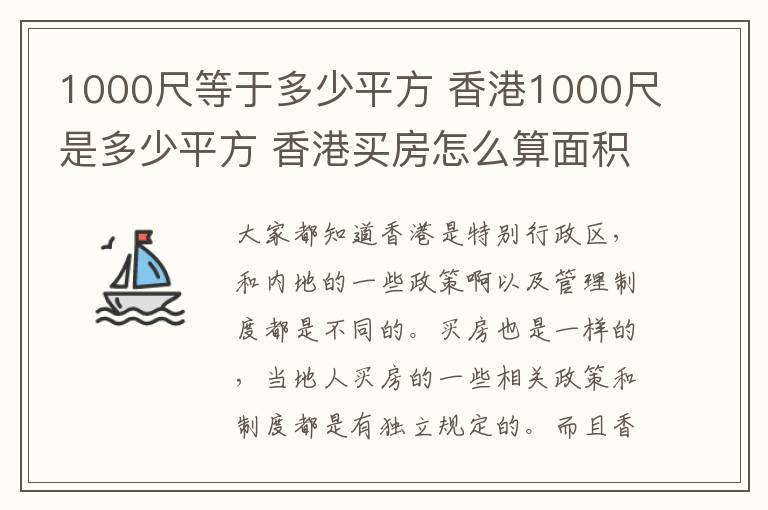 1000尺等于多少平方 香港1000尺是多少平方 香港买房怎么算面积

大家都知道香港是特别行政区，和内地的一些政策啊以及管理制度都是不同的。买房也是一样的，当地人买房的一些相关政策和制度都是有独立规定的。而且香